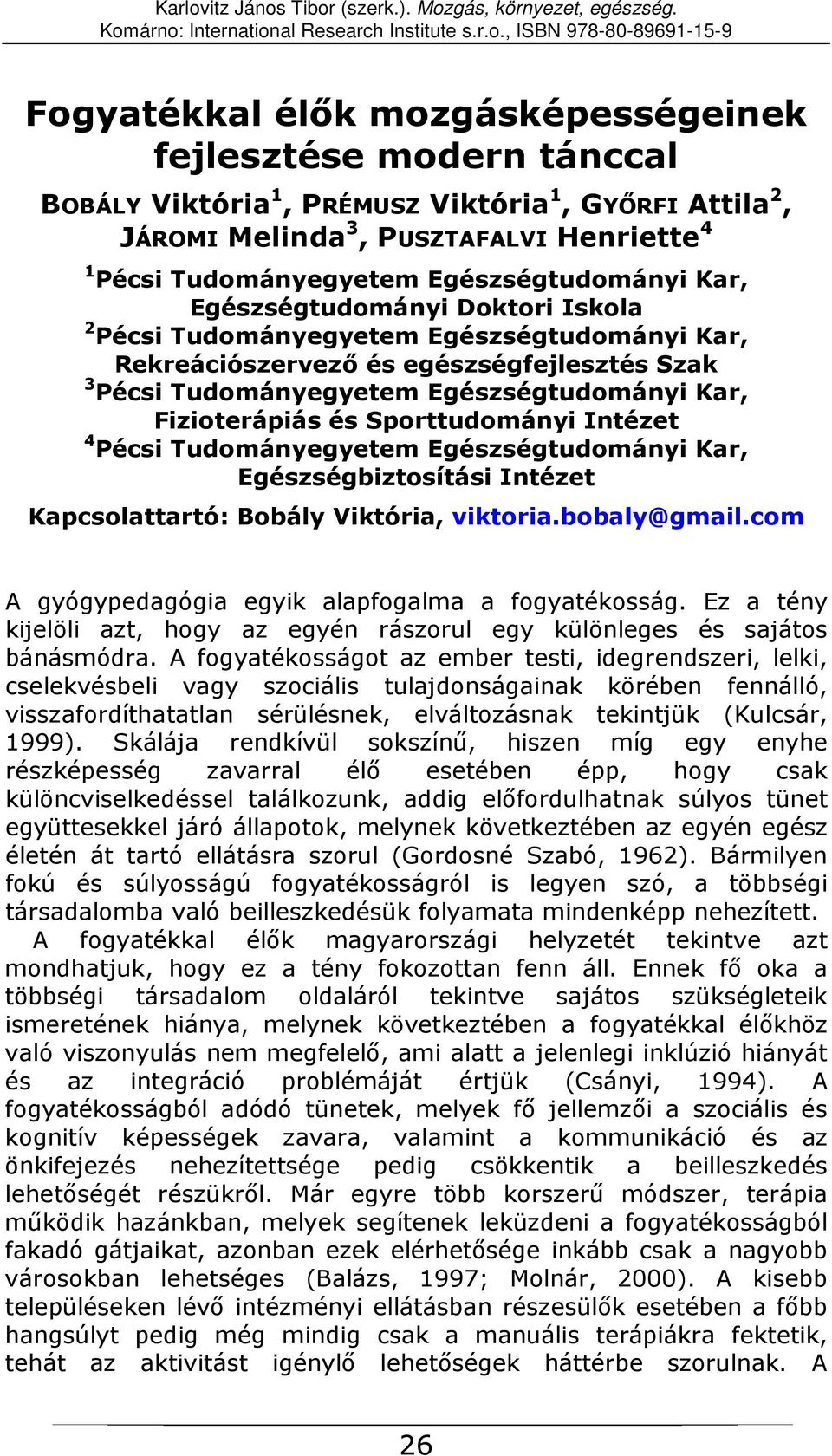 Karlovitz János Tibor (szerk.). Mozgás, környezet, egészség. Komárno: International Research Institute s.r.o., ISBN 978-80-89691-15-9

Fogyatékkal élők mozgásképességeinek fejlesztése modern tánccal

BOBÁLY Viktória$^1$, PRÉMUSZ Viktória$^1$, GYŐRFI Attila$^2$, JÁROMI Melinda$^3$, PUSZTAFALVI Henriette$^4$

$^1$Pécsi Tudományegyetem Egészségtudományi Kar, Egészségtudományi Doktori Iskola
$^2$Pécsi Tudományegyetem Egészségtudományi Kar, Rekreációszervező és egészségfejlesztés Szak
$^3$Pécsi Tudományegyetem Egészségtudományi Kar, Fizioterápiás és Sporttudományi Intézet
$^4$Pécsi Tudományegyetem Egészségtudományi Kar, Egészségbiztosítási Intézet

Kapcsolattartó: Bobály Viktória, viktoria.bobaly@gmail.com

A gyógypedagógia egyik alapfogalma a fogyatékosság. Ez a tény kijelöli azt, hogy az egyén rászorul egy különleges és sajátos bánásmódra. A fogyatékosságot az ember testi, idegrendszeri, lelki, cselekvésbeli vagy szociális tulajdonságainak körében fennálló, visszafordíthatatlan sérülésnek, elváltozásnak tekintjük (Kulcsár, 1999). Skálája rendkívül sokszínű, hiszen míg egy enyhe részképesség zavarral élő esetében épp, hogy csak különcviselkedéssel találkozunk, addig előfordulhatnak súlyos tünet együttesekkel járó állapotok, melynek következtében az egyén egész életén át tartó ellátásra szorul (Gordosné Szabó, 1962). Bármilyen fokú és súlyosságú fogyatékosságról is legyen szó, a többségi társadalomba való beilleszkedésük folyamata mindenképp nehezített.

A fogyatékkal élők magyarországi helyzetét tekintve azt mondhatjuk, hogy ez a tény fokozottan fenn áll. Ennek fő oka a többségi társadalom oldaláról tekintve sajátos szükségleteik ismeretének hiánya, melynek következtében a fogyatékkal élőkhöz való viszonyulás nem megfelelő, ami alatt a jelenlegi inklúzió hiányát és az integráció problémáját értjük (Csányi, 1994). A fogyatékosságból adódó tünetek, melyek fő jellemzői a szociális és kognitív képességek zavara, valamint a kommunikáció és az önkifejezés nehezítettsége pedig csökkentik a beilleszkedés lehetőségét részükről. Már egyre több korszerű módszer, terápia működik hazánkban, melyek segítenek leküzdeni a fogyatékosságból fakadó gátjaikat, azonban ezek elérhetősége inkább csak a nagyobb városokban lehetséges (Balázs, 1997; Molnár, 2000). A kisebb településeken lévő intézményi ellátásban részesülők esetében a főbb hangsúlyt pedig még mindig csak a manuális terápiákra fektetik, tehát az aktivitást igénylő lehetőségek háttérbe szorulnak. A

26